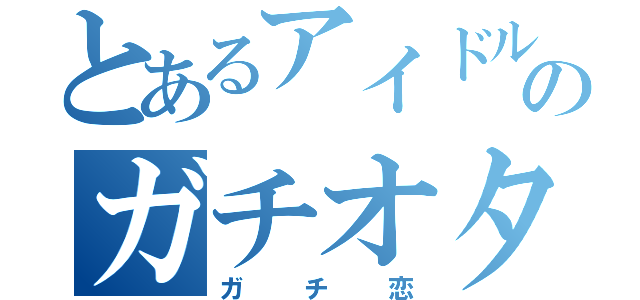 とあるアイドルの
ガチオタ
ガチ恋